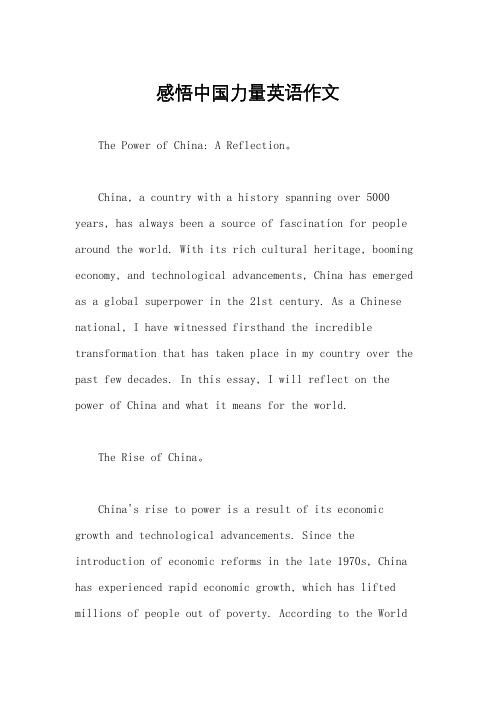 感悟中国力量英语作文

The Power of China: A Reflection。

China, a country with a history spanning over 5000 years, has always been a source of fascination for people around the world. With its rich cultural heritage, booming economy, and technological advancements, China has emerged as a global superpower in the 21st century. As a Chinese national, I have witnessed firsthand the incredible transformation that has taken place in my country over the past few decades. In this essay, I will reflect on the power of China and what it means for the world.

The Rise of China。

China's rise to power is a result of its economic growth and technological advancements. Since the introduction of economic reforms in the late 1970s, China has experienced rapid economic growth, which has lifted millions of people out of poverty. According to the World